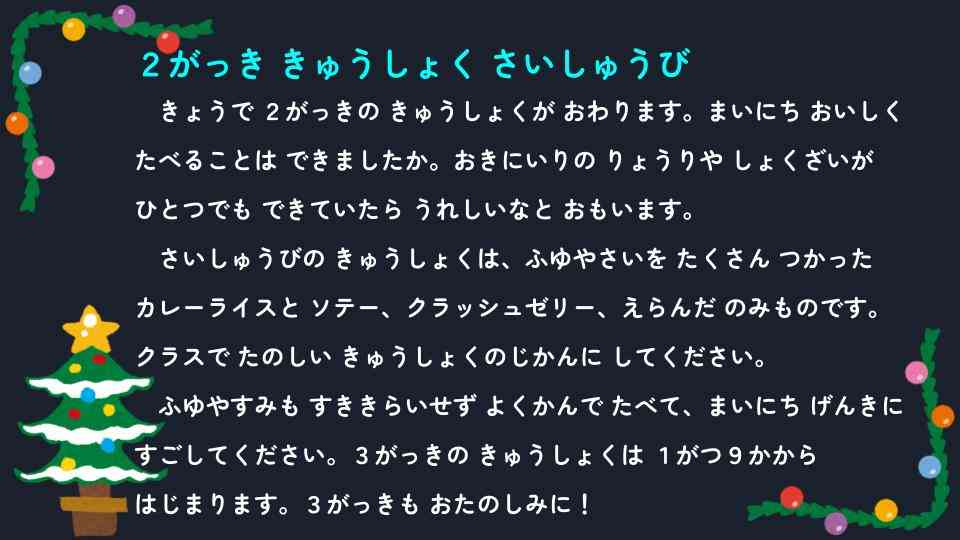 ２がっき きゅうしょく さいしゅうび

きょうで ２がっきの きゅうしょくが おわります。まいにち おいしく たべることは できましたか。おきにいりの りょうりや しょくざいが ひとつでも できていたら うれしいなと おもいます。

さいしゅうびの きゅうしょくは、ふゆやさいを たくさん つかった カレーライスと ソテー、クラッシュゼリー、えらんだ のみものです。クラスで たのしい きゅうしょくのじかんに してください。

ふゆやすみも すききらいせず よくかんで たべて、まいにち げんきに すごしてください。３がっきの きゅうしょくは １がつ９かから はじまります。３がっきも おたのしみに！